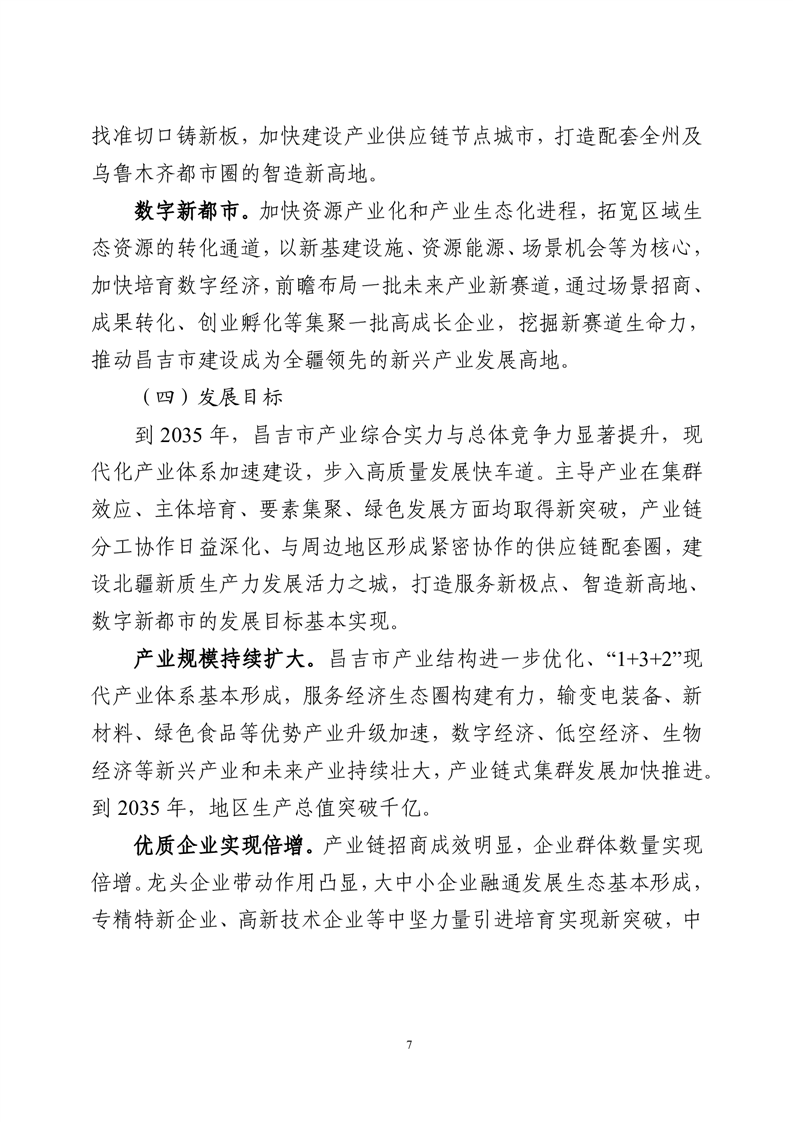 找准切口铸新板，加快建设产业供应链节点城市，打造配套全州及乌鲁木齐都市圈的智造新高地。

数字新都市。加快资源产业化和产业生态化进程，拓宽区域生态资源的转化通道，以新基建设施、资源能源、场景机会等为核心，加快培育数字经济，前瞻布局一批未来产业新赛道，通过场景招商、成果转化、创业孵化等集聚一批高成长企业，挖掘新赛道生命力，推动昌吉市建设成为全疆领先的新兴产业发展高地。

（四）发展目标

到 2035 年，昌吉市产业综合实力与总体竞争力显著提升，现代化产业体系加速建设，步入高质量发展快车道。主导产业在集群效应、主体培育、要素集聚、绿色发展方面均取得新突破，产业链分工协作日益深化、与周边地区形成紧密协作的供应链配套圈，建设北疆新质生产力发展活力之城，打造服务新极点、智造新高地、数字新都市的发展目标基本实现。

产业规模持续扩大。昌吉市产业结构进一步优化、“1+3+2”现代产业体系基本形成，服务经济生态圈构建有力，输变电装备、新材料、绿色食品等优势产业升级加速，数字经济、低空经济、生物经济等新兴产业和未来产业持续壮大，产业链式集群发展加快推进。到 2035 年，地区生产总值突破千亿。

优质企业实现倍增。产业链招商成效明显，企业群体数量实现倍增。龙头企业带动作用凸显，大中小企业融通发展生态基本形成，专精特新企业、高新技术企业等中坚力量引进培育实现新突破，中

7